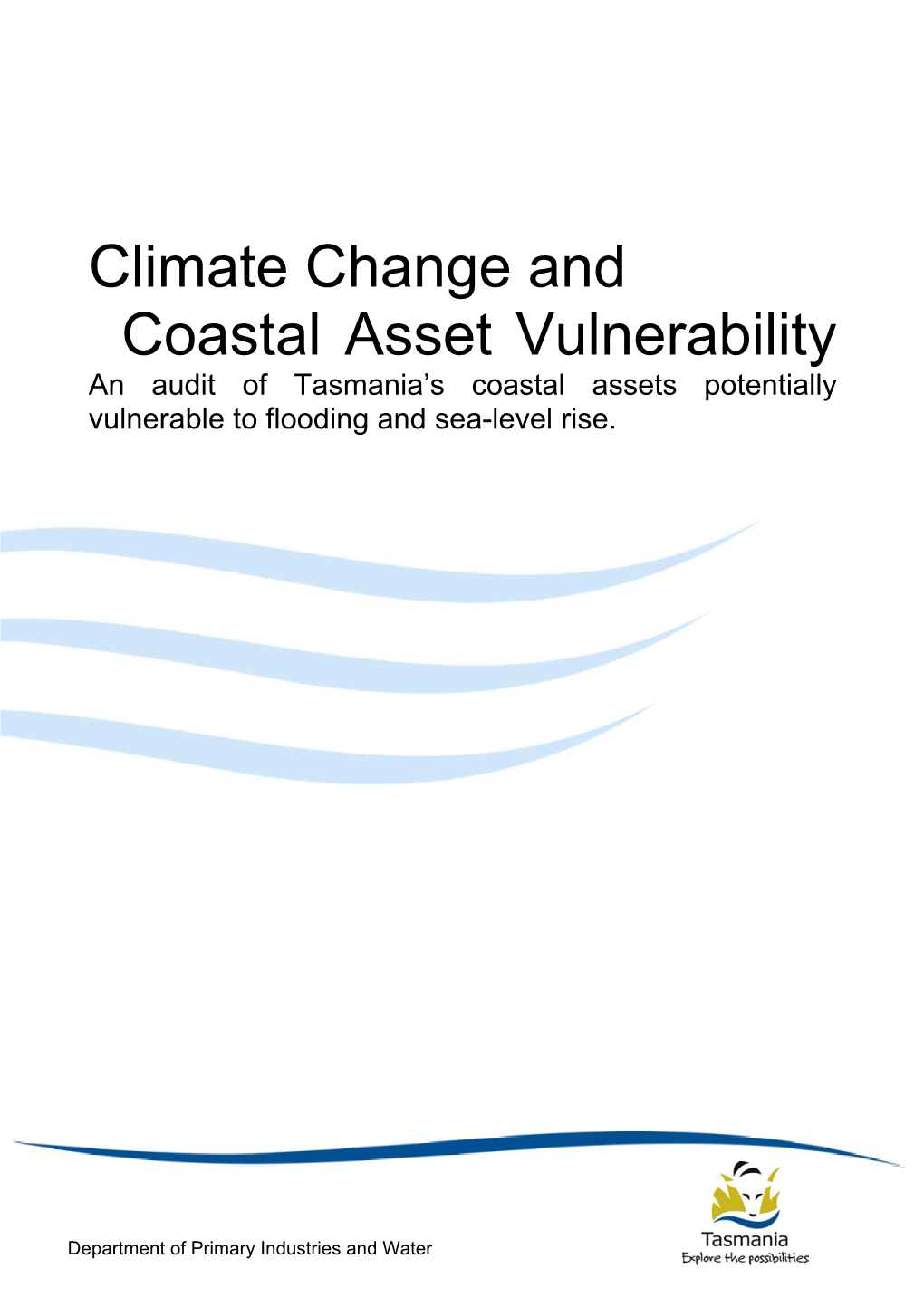 Climate Change and
Coastal Asset Vulnerability

An audit of Tasmania's coastal assets potentially vulnerable to flooding and sea-level rise.

Department of Primary Industries and Water

Tasmania
Explore the possibilities